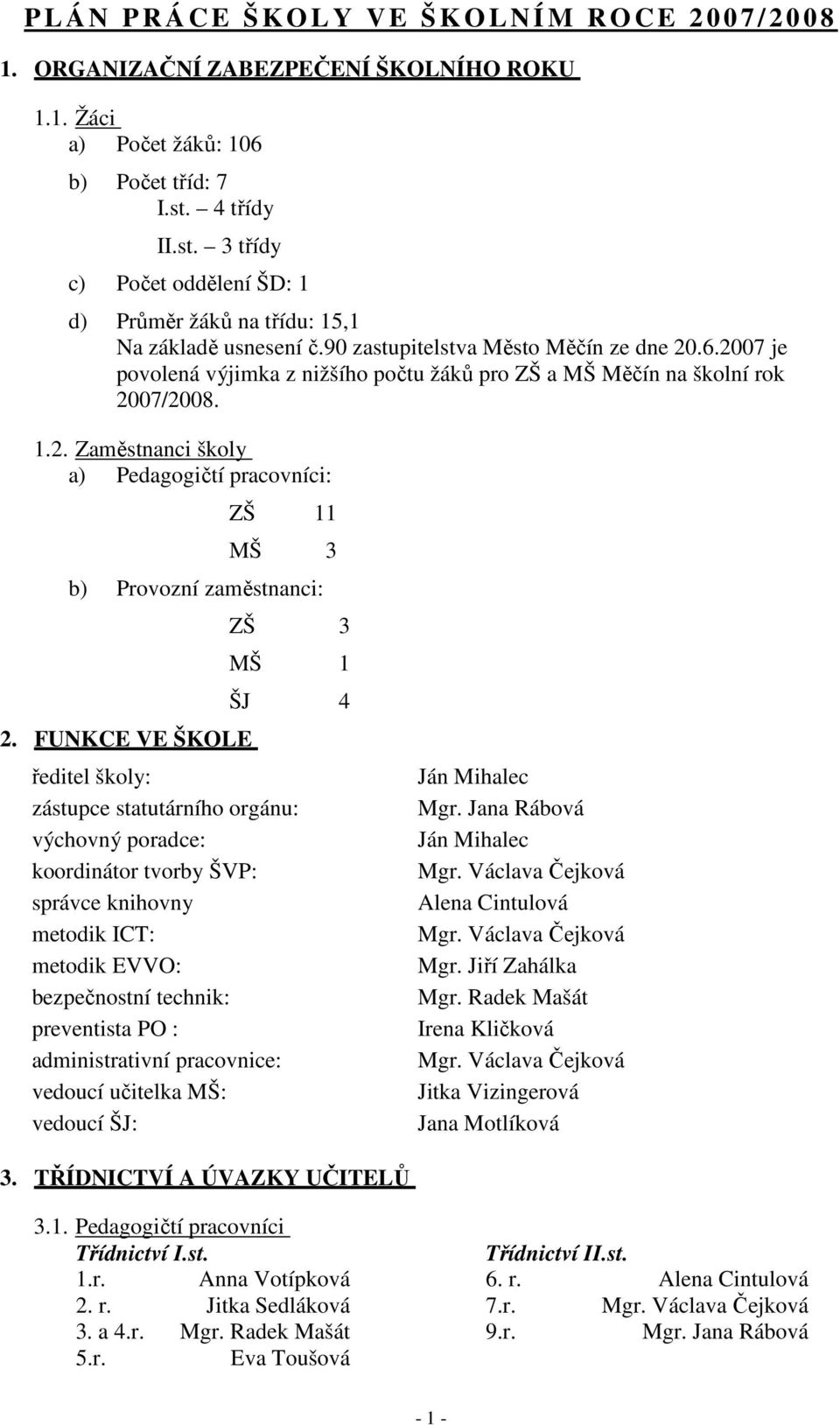 PLÁN PRÁCE ŠKOLY VE ŠKOLNÍM ROCE 2007/2008

1. ORGANIZAČNÍ ZABEZPEČENÍ ŠKOLNÍHO ROKU

1.1. Žáci
a) Počet žáků: 106
b) Počet tříd: 7
I.st. – 4 třídy
II.st. – 3 třídy
c) Počet oddělení ŠD: 1
d) Průměr žáků na třídu: 15,1
Na základě usnesení č.90 zastupitelstva Město Měčín ze dne 20.6.2007 je povolená výjimka z nižšího počtu žáků pro ZŠ a MŠ Měčín na školní rok 2007/2008.

1.2. Zaměstnanci školy
a) Pedagogičtí pracovníci:
ZŠ 11
MŠ 3
b) Provozní zaměstnanci:
ZŠ 3
MŠ 1
ŠJ 4

2. FUNKCE VE ŠKOLE

| | |
|---|---|
| ředitel školy: | Ján Mihalec |
| zástupce statutárního orgánu: | Mgr. Jana Rábová |
| výchovný poradce: | Ján Mihalec |
| koordinátor tvorby ŠVP: | Mgr. Václava Čejková |
| správce knihovny | Alena Cintulová |
| metodik ICT: | Mgr. Václava Čejková |
| metodik EVVO: | Mgr. Jiří Zahálka |
| bezpečnostní technik: | Mgr. Radek Mašát |
| preventista PO : | Irena Kličková |
| administrativní pracovnice: | Mgr. Václava Čejková |
| vedoucí učitelka MŠ: | Jitka Vizingerová |
| vedoucí ŠJ: | Jana Motlíková |

3. TŘÍDNICTVÍ A ÚVAZKY UČITELŮ

3.1. Pedagogičtí pracovníci

| Třídnictví I.st. | | Třídnictví II.st. | |
|---|---|---|---|
| 1.r. | Anna Votípková | 6. r. | Alena Cintulová |
| 2. r. | Jitka Sedláková | 7.r. | Mgr. Václava Čejková |
| 3. a 4.r. | Mgr. Radek Mašát | 9.r. | Mgr. Jana Rábová |
| 5.r. | Eva Toušová | | |

- 1 -